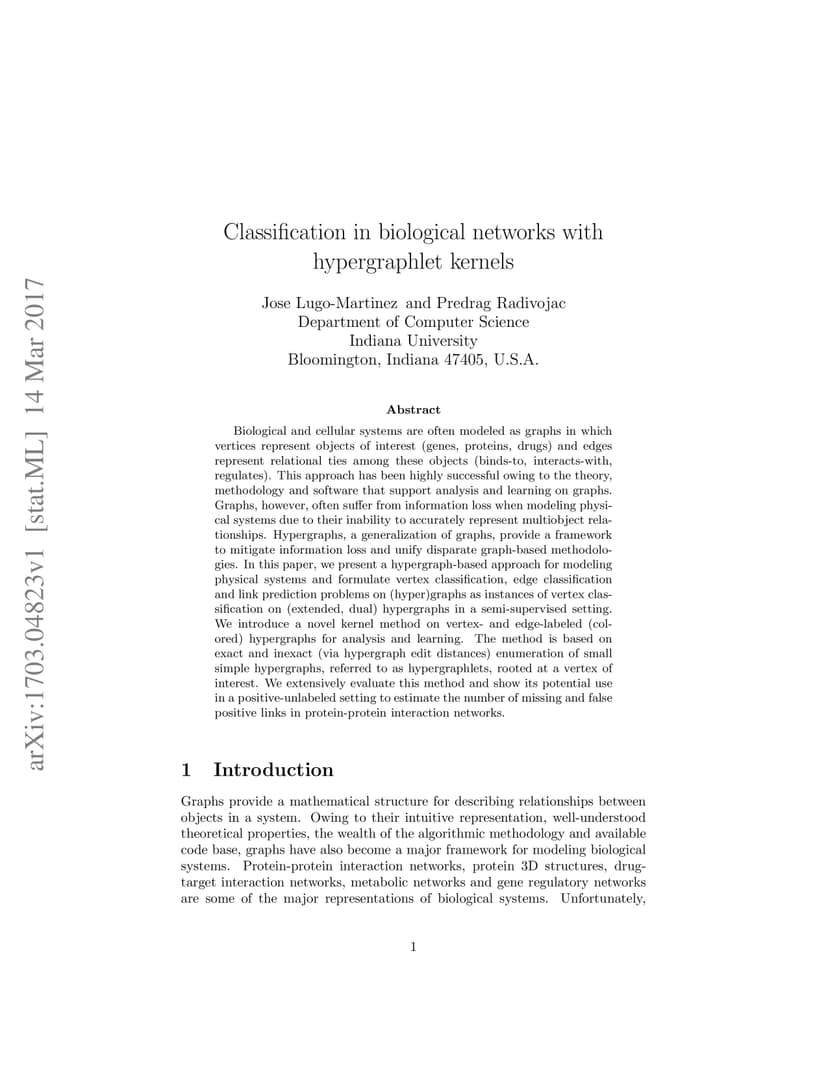 arXiv:1703.04823v1 [stat.ML] 14 Mar 2017

Classification in biological networks with hypergraphlet kernels

Jose Lugo-Martinez and Predrag Radivojac
Department of Computer Science
Indiana University
Bloomington, Indiana 47405, U.S.A.

Abstract

Biological and cellular systems are often modeled as graphs in which vertices represent objects of interest (genes, proteins, drugs) and edges represent relational ties among these objects (binds-to, interacts-with, regulates). This approach has been highly successful owing to the theory, methodology and software that support analysis and learning on graphs. Graphs, however, often suffer from information loss when modeling physical systems due to their inability to accurately represent multiobject relationships. Hypergraphs, a generalization of graphs, provide a framework to mitigate information loss and unify disparate graph-based methodologies. In this paper, we present a hypergraph-based approach for modeling physical systems and formulate vertex classification, edge classification and link prediction problems on (hyper)graphs as instances of vertex classification on (extended, dual) hypergraphs in a semi-supervised setting. We introduce a novel kernel method on vertex- and edge-labeled (colored) hypergraphs for analysis and learning. The method is based on exact and inexact (via hypergraph edit distances) enumeration of small simple hypergraphs, referred to as hypergraphlets, rooted at a vertex of interest. We extensively evaluate this method and show its potential use in a positive-unlabeled setting to estimate the number of missing and false positive links in protein-protein interaction networks.

1 Introduction

Graphs provide a mathematical structure for describing relationships between objects in a system. Owing to their intuitive representation, well-understood theoretical properties, the wealth of the algorithmic methodology and available code base, graphs have also become a major framework for modeling biological systems. Protein-protein interaction networks, protein 3D structures, drug-target interaction networks, metabolic networks and gene regulatory networks are some of the major representations of biological systems. Unfortunately,

1